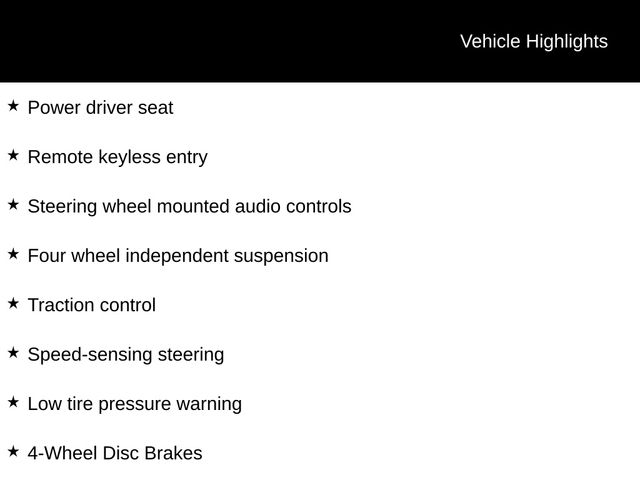 Vehicle Highlights

★ Power driver seat

★ Remote keyless entry

★ Steering wheel mounted audio controls

★ Four wheel independent suspension

★ Traction control

★ Speed-sensing steering

★ Low tire pressure warning

★ 4-Wheel Disc Brakes